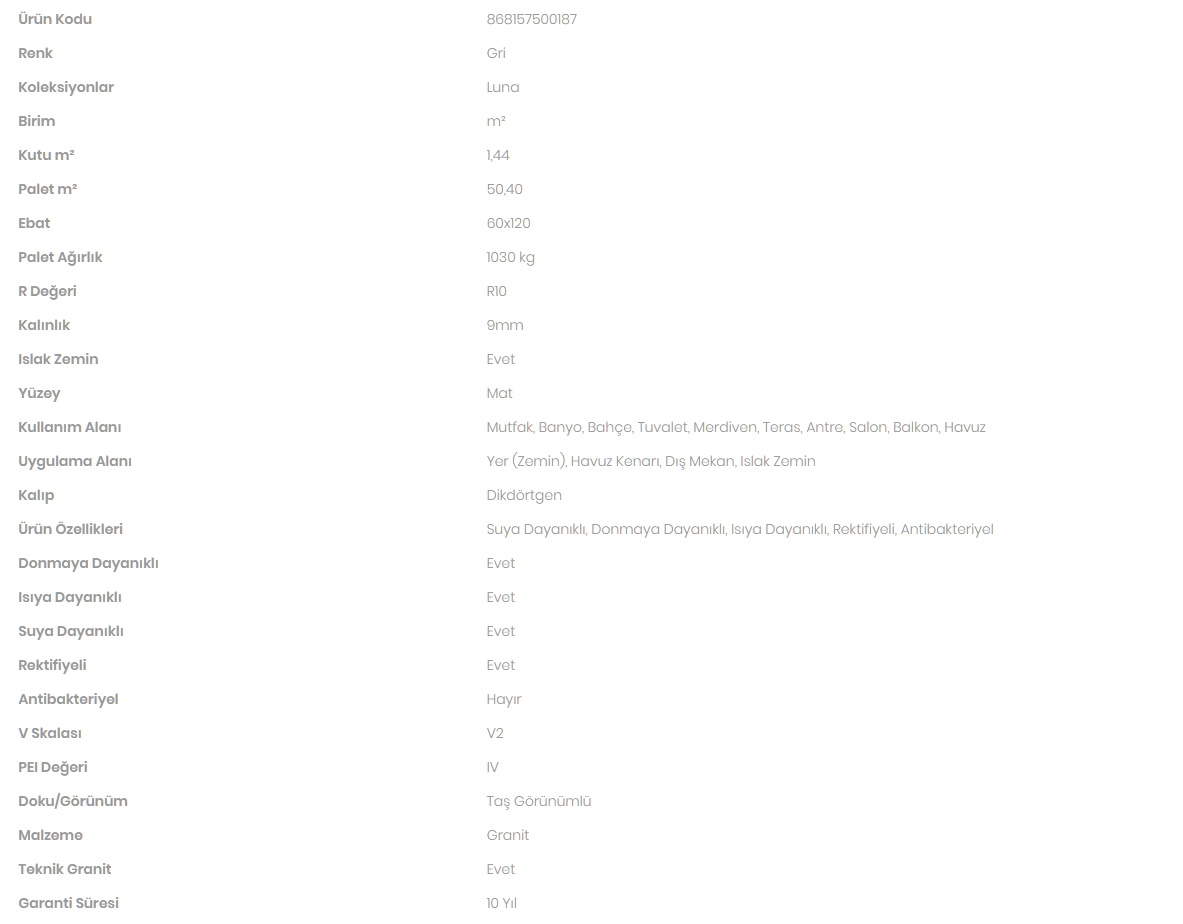 | | |
|---|---|
| Ürün Kodu | 868157500187 |
| Renk | Gri |
| Koleksiyonlar | Luna |
| Birim | m² |
| Kutu m² | 1,44 |
| Palet m² | 50,40 |
| Ebat | 60x120 |
| Palet Ağırlık | 1030 kg |
| R Değeri | R10 |
| Kalınlık | 9mm |
| Islak Zemin | Evet |
| Yüzey | Mat |
| Kullanım Alanı | Mutfak, Banyo, Bahçe, Tuvalet, Merdiven, Teras, Antre, Salon, Balkon, Havuz |
| Uygulama Alanı | Yer (Zemin), Havuz Kenarı, Dış Mekan, Islak Zemin |
| Kalıp | Dikdörtgen |
| Ürün Özellikleri | Suya Dayanıklı, Donmaya Dayanıklı, Isıya Dayanıklı, Rektifiyeli, Antibakteriyel |
| Donmaya Dayanıklı | Evet |
| Isıya Dayanıklı | Evet |
| Suya Dayanıklı | Evet |
| Rektifiyeli | Evet |
| Antibakteriyel | Hayır |
| V Skalası | V2 |
| PEI Değeri | IV |
| Doku/Görünüm | Taş Görünümlü |
| Malzeme | Granit |
| Teknik Granit | Evet |
| Garanti Süresi | 10 Yıl |